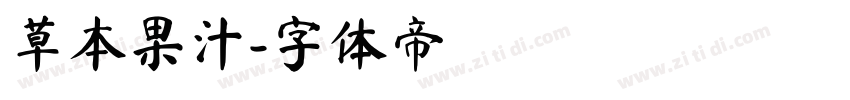 草本果汁-字体帝

www.zi ti di.com www.zi ti di.com www.zi ti di.com www.zi ti di.com